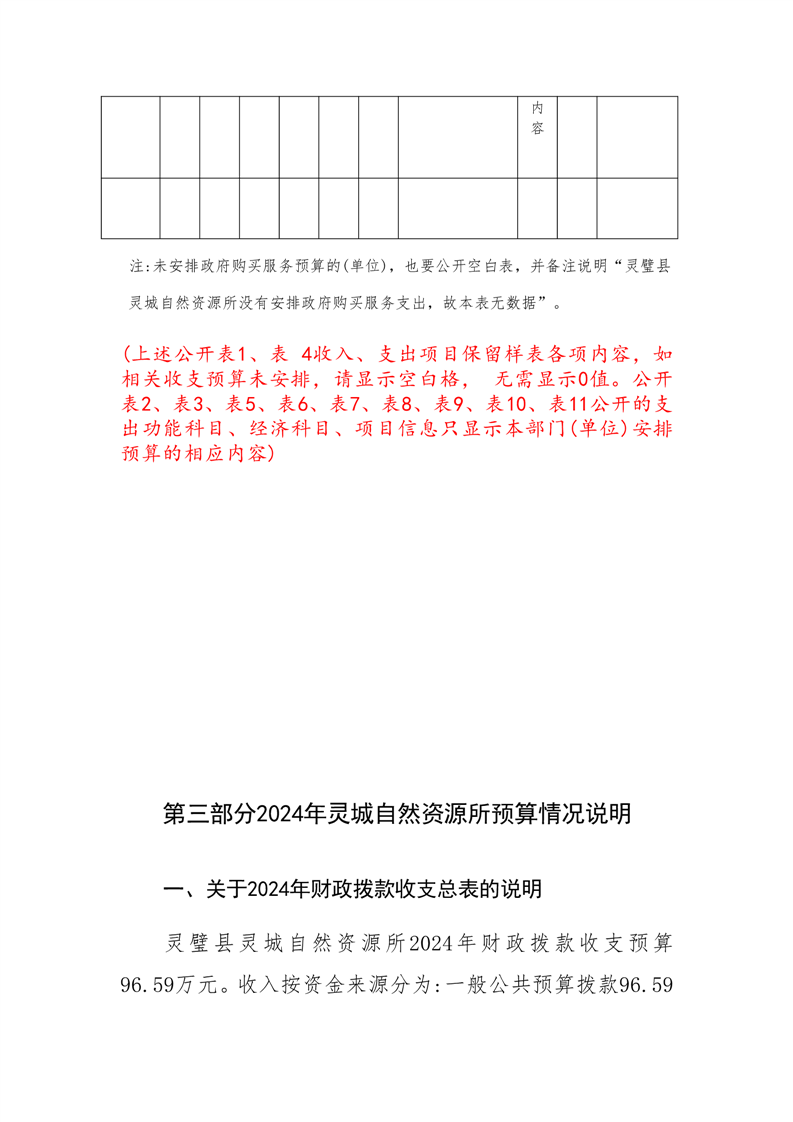 |  |  |  |  |  |  |  |  | 内容 |  |  |
|---|---|---|---|---|---|---|---|---|---|---|
|  |  |  |  |  |  |  |  |  |  |  |

注:未安排政府购买服务预算的(单位)，也要公开空白表，并备注说明“灵璧县灵城自然资源所没有安排政府购买服务支出，故本表无数据”。

(上述公开表1、表 4收入、支出项目保留样表各项内容，如相关收支预算未安排，请显示空白格， 无需显示0值。公开表2、表3、表5、表6、表7、表8、表9、表10、表11公开的支出功能科目、经济科目、项目信息只显示本部门(单位)安排预算的相应内容)

第三部分2024年灵城自然资源所预算情况说明

一、关于2024年财政拨款收支总表的说明

灵璧县灵城自然资源所2024年财政拨款收支预算96.59万元。收入按资金来源分为:一般公共预算拨款96.59